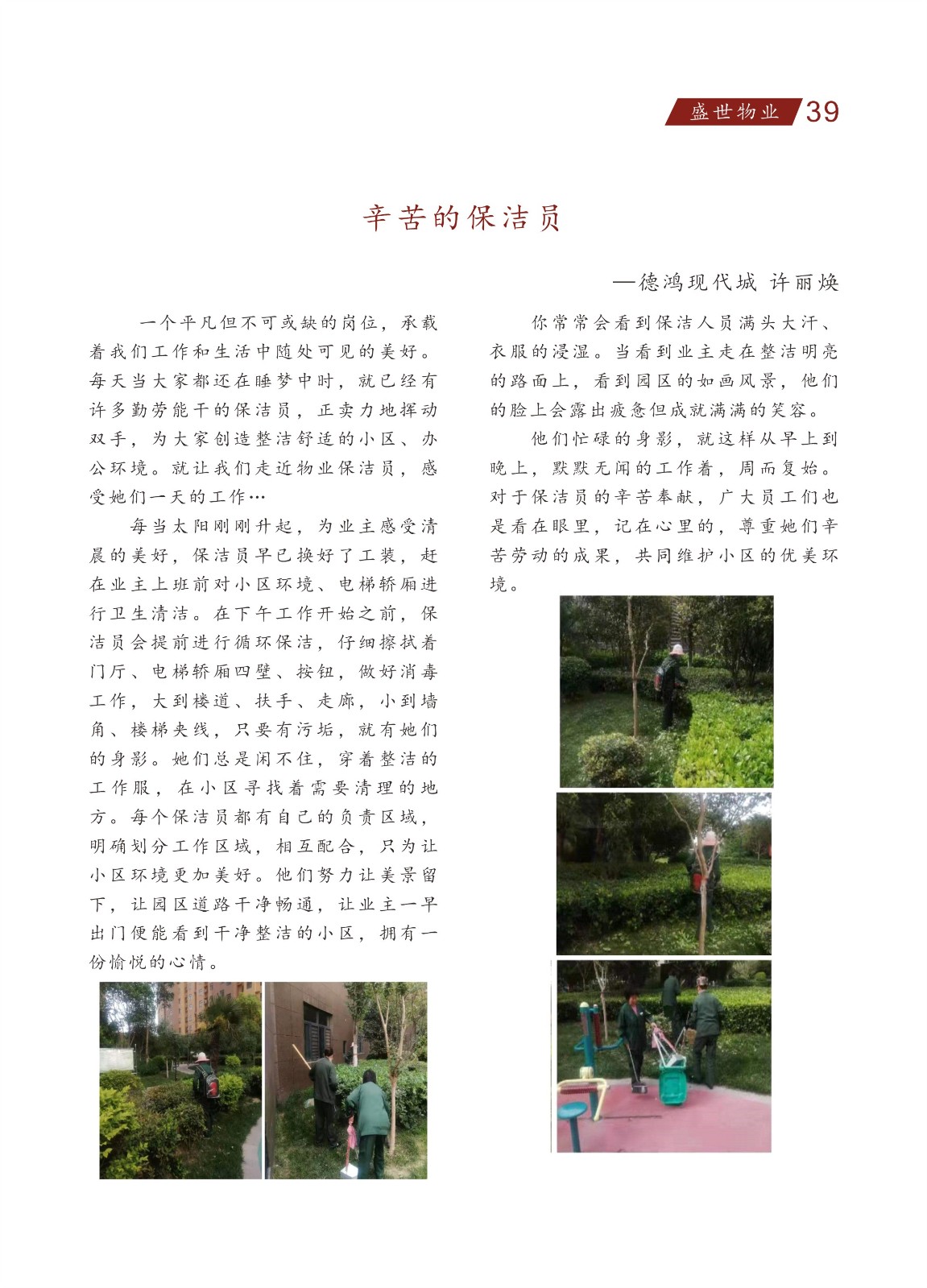 盛世物业 39

辛苦的保洁员

—德鸿现代城 许丽焕

一个平凡但不可或缺的岗位，承载着我们工作和生活中随处可见的美好。每天当大家都还在睡梦中时，就已经有许多勤劳能干的保洁员，正卖力地挥动双手，为大家创造整洁舒适的小区、办公环境。就让我们走近物业保洁员，感受她们一天的工作…

每当太阳刚刚升起，为业主感受清晨的美好，保洁员早已换好了工装，赶在业主上班前对小区环境、电梯轿厢进行卫生清洁。在下午工作开始之前，保洁员会提前进行循环保洁，仔细擦拭着门厅、电梯轿厢四壁、按钮，做好消毒工作，大到楼道、扶手、走廊，小到墙角、楼梯夹线，只要有污垢，就有她们的身影。她们总是闲不住，穿着整洁的工作服，在小区寻找着需要清理的地方。每个保洁员都有自己的负责区域，明确划分工作区域，相互配合，只为让小区环境更加美好。他们努力让美景留下，让园区道路干净畅通，让业主一早出门便能看到干净整洁的小区，拥有一份愉悦的心情。

你常常会看到保洁人员满头大汗、衣服的浸湿。当看到业主走在整洁明亮的路面上，看到园区的如画风景，他们的脸上会露出疲惫但成就满满的笑容。

他们忙碌的身影，就这样从早上到晚上，默默无闻的工作着，周而复始。对于保洁员的辛苦奉献，广大员工们也是看在眼里，记在心里的，尊重她们辛苦劳动的成果，共同维护小区的优美环境。